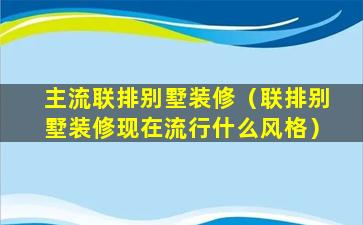 主流联排别墅装修（联排别墅装修现在流行什么风格）